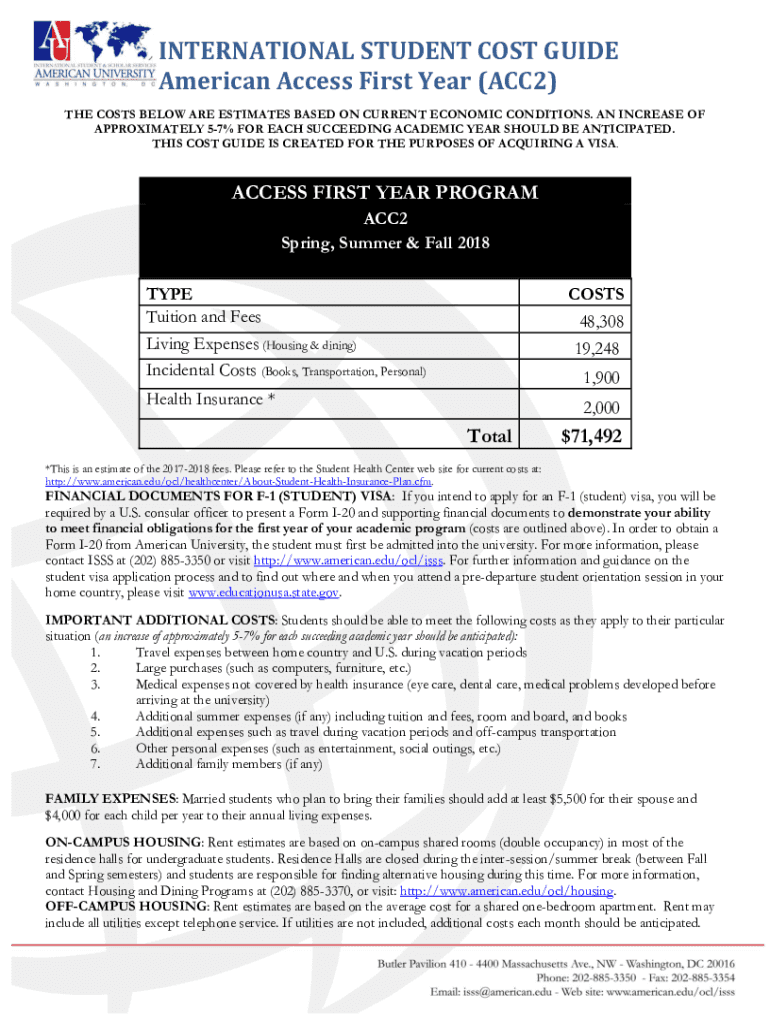 INTERNATIONAL STUDENT & SCHOLAR SERVICES
AMERICAN UNIVERSITY
WASHINGTON, DC

INTERNATIONAL STUDENT COST GUIDE
American Access First Year (ACC2)

THE COSTS BELOW ARE ESTIMATES BASED ON CURRENT ECONOMIC CONDITIONS. AN INCREASE OF APPROXIMATELY 5-7% FOR EACH SUCCEEDING ACADEMIC YEAR SHOULD BE ANTICIPATED. THIS COST GUIDE IS CREATED FOR THE PURPOSES OF ACQUIRING A VISA.

ACCESS FIRST YEAR PROGRAM
ACC2
Spring, Summer & Fall 2018

| TYPE | COSTS |
|---|---|
| Tuition and Fees | 48,308 |
| Living Expenses (Housing & dining) | 19,248 |
| Incidental Costs (Books, Transportation, Personal) | 1,900 |
| Health Insurance * | 2,000 |
| Total | $71,492 |

*This is an estimate of the 2017-2018 fees. Please refer to the Student Health Center web site for current costs at: http://www.american.edu/ocl/healthcenter/About-Student-Health-Insurance-Plan.cfm.

FINANCIAL DOCUMENTS FOR F-1 (STUDENT) VISA: If you intend to apply for an F-1 (student) visa, you will be required by a U.S. consular officer to present a Form I-20 and supporting financial documents to demonstrate your ability to meet financial obligations for the first year of your academic program (costs are outlined above). In order to obtain a Form I-20 from American University, the student must first be admitted into the university. For more information, please contact ISSS at (202) 885-3350 or visit http://www.american.edu/ocl/isss. For further information and guidance on the student visa application process and to find out where and when you attend a pre-departure student orientation session in your home country, please visit www.educationusa.state.gov.

IMPORTANT ADDITIONAL COSTS: Students should be able to meet the following costs as they apply to their particular situation (an increase of approximately 5-7% for each succeeding academic year should be anticipated):
1. Travel expenses between home country and U.S. during vacation periods
2. Large purchases (such as computers, furniture, etc.)
3. Medical expenses not covered by health insurance (eye care, dental care, medical problems developed before arriving at the university)
4. Additional summer expenses (if any) including tuition and fees, room and board, and books
5. Additional expenses such as travel during vacation periods and off-campus transportation
6. Other personal expenses (such as entertainment, social outings, etc.)
7. Additional family members (if any)

FAMILY EXPENSES: Married students who plan to bring their families should add at least $5,500 for their spouse and $4,000 for each child per year to their annual living expenses.

ON-CAMPUS HOUSING: Rent estimates are based on on-campus shared rooms (double occupancy) in most of the residence halls for undergraduate students. Residence Halls are closed during the inter-session/summer break (between Fall and Spring semesters) and students are responsible for finding alternative housing during this time. For more information, contact Housing and Dining Programs at (202) 885-3370, or visit: http://www.american.edu/ocl/housing.
OFF-CAMPUS HOUSING: Rent estimates are based on the average cost for a shared one-bedroom apartment. Rent may include all utilities except telephone service. If utilities are not included, additional costs each month should be anticipated.

Butler Pavilion 410 - 4400 Massachusetts Ave., NW - Washington, DC 20016
Phone: 202-885-3350 - Fax: 202-885-3354
Email: isss@american.edu - Web site: www.american.edu/ocl/isss